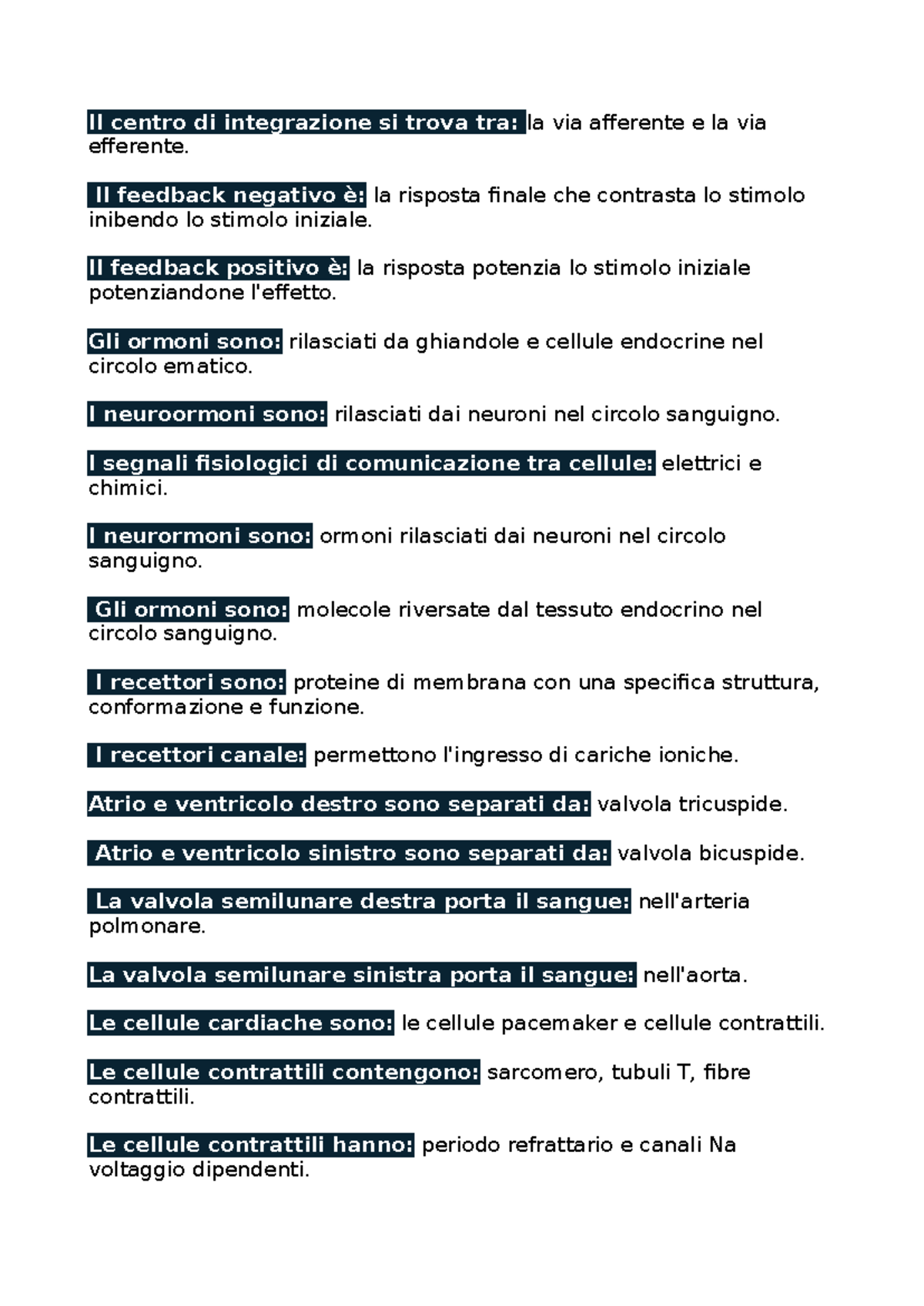 Il centro di integrazione si trova tra: la via afferente e la via efferente.

Il feedback negativo è: la risposta finale che contrasta lo stimolo inibendo lo stimolo iniziale.

Il feedback positivo è: la risposta potenzia lo stimolo iniziale potenziandone l'effetto.

Gli ormoni sono: rilasciati da ghiandole e cellule endocrine nel circolo ematico.

I neuroormoni sono: rilasciati dai neuroni nel circolo sanguigno.

I segnali fisiologici di comunicazione tra cellule: elettrici e chimici.

I neurormoni sono: ormoni rilasciati dai neuroni nel circolo sanguigno.

Gli ormoni sono: molecole riversate dal tessuto endocrino nel circolo sanguigno.

I recettori sono: proteine di membrana con una specifica struttura, conformazione e funzione.

I recettori canale: permettono l'ingresso di cariche ioniche.

Atrio e ventricolo destro sono separati da: valvola tricuspide.

Atrio e ventricolo sinistro sono separati da: valvola bicuspide.

La valvola semilunare destra porta il sangue: nell'arteria polmonare.

La valvola semilunare sinistra porta il sangue: nell'aorta.

Le cellule cardiache sono: le cellule pacemaker e cellule contrattili.

Le cellule contrattili contengono: sarcomero, tubuli T, fibre contrattili.

Le cellule contrattili hanno: periodo refrattario e canali Na voltaggio dipendenti.